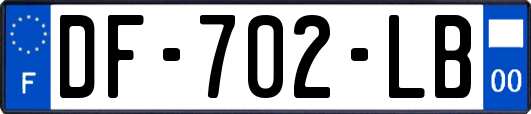 F
DF-702-LB
00